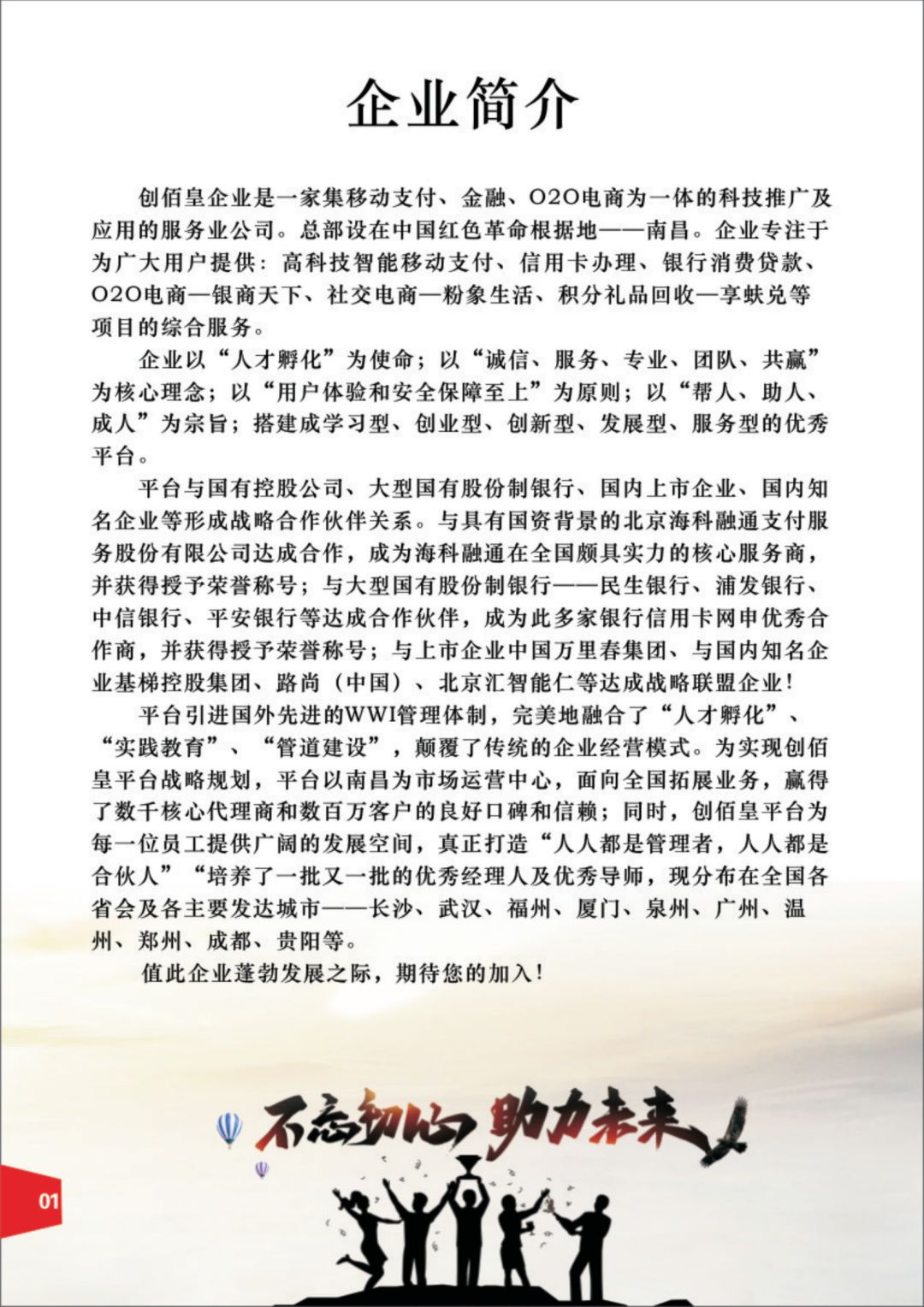 企业简介

创佰皇企业是一家集移动支付、金融、O2O电商为一体的科技推广及应用的服务业公司。总部设在中国红色革命根据地——南昌。企业专注于为广大用户提供：高科技智能移动支付、信用卡办理、银行消费贷款、O2O电商—银商天下、社交电商—粉象生活、积分礼品回收—享蚨兑等项目的综合服务。

企业以“人才孵化”为使命；以“诚信、服务、专业、团队、共赢”为核心理念；以“用户体验和安全保障至上”为原则；以“帮人、助人、成人”为宗旨；搭建成学习型、创业型、创新型、发展型、服务型的优秀平台。

平台与国有控股公司、大型国有股份制银行、国内上市企业、国内知名企业等形成战略合作伙伴关系。与具有国资背景的北京海科融通支付服务股份有限公司达成合作，成为海科融通在全国颇具实力的核心服务商，并获得授予荣誉称号；与大型国有股份制银行——民生银行、浦发银行、中信银行、平安银行等达成合作伙伴，成为此多家银行信用卡网申优秀合作商，并获得授予荣誉称号；与上市企业中国万里春集团、与国内知名企业基梯控股集团、路尚（中国）、北京汇智能仁等达成战略联盟企业！

平台引进国外先进的WWI管理体制，完美地融合了“人才孵化”、“实践教育”、“管道建设”，颠覆了传统的企业经营模式。为实现创佰皇平台战略规划，平台以南昌为市场运营中心，面向全国拓展业务，赢得了数千核心代理商和数百万客户的良好口碑和信赖；同时，创佰皇平台为每一位员工提供广阔的发展空间，真正打造“人人都是管理者，人人都是合伙人”“培养了一批又一批的优秀经理人及优秀导师，现分布在全国各省会及各主要发达城市——长沙、武汉、福州、厦门、泉州、广州、温州、郑州、成都、贵阳等。

值此企业蓬勃发展之际，期待您的加入！

不忘初心 助力未来

01